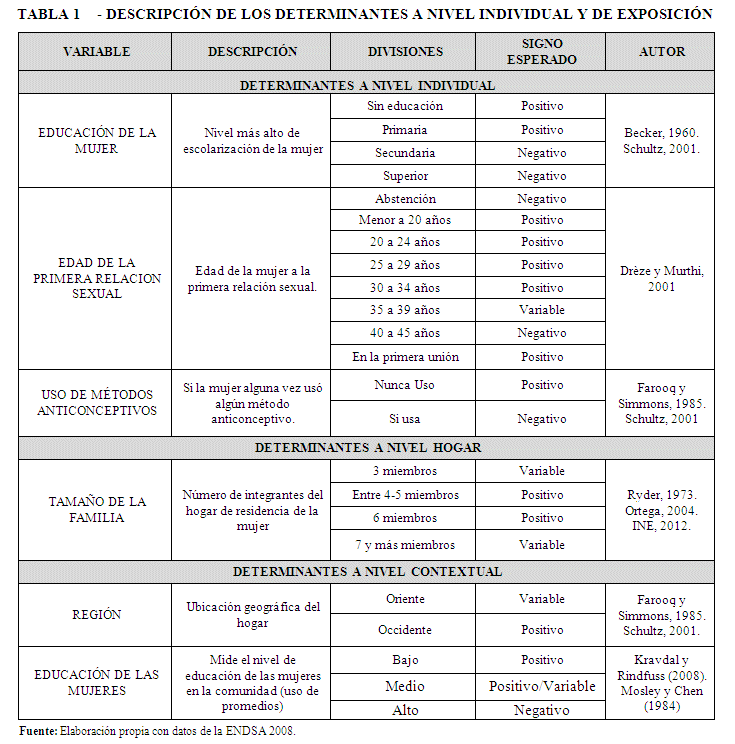 TABLA 1 - DESCRIPCIÓN DE LOS DETERMINANTES A NIVEL INDIVIDUAL Y DE EXPOSICIÓN

| VARIABLE | DESCRIPCIÓN | DIVISIONES | SIGNO ESPERADO | AUTOR |
|---|---|---|---|---|
| DETERMINANTES A NIVEL INDIVIDUAL | | | | |
| EDUCACIÓN DE LA MUJER | Nivel más alto de escolarización de la mujer | Sin educación | Positivo | Becker, 1960. Schultz, 2001. |
| | | Primaria | Positivo | |
| | | Secundaria | Negativo | |
| | | Superior | Negativo | |
| EDAD DE LA PRIMERA RELACION SEXUAL | Edad de la mujer a la primera relación sexual. | Abstención | Negativo | Drèze y Murthi, 2001 |
| | | Menor a 20 años | Positivo | |
| | | 20 a 24 años | Positivo | |
| | | 25 a 29 años | Positivo | |
| | | 30 a 34 años | Positivo | |
| | | 35 a 39 años | Variable | |
| | | 40 a 45 años | Negativo | |
| | | En la primera unión | Positivo | |
| USO DE MÉTODOS ANTICONCEPTIVOS | Si la mujer alguna vez usó algún método anticonceptivo. | Nunca Uso | Positivo | Farooq y Simmons, 1985. Schultz, 2001 |
| | | Si usa | Negativo | |
| DETERMINANTES A NIVEL HOGAR | | | | |
| TAMAÑO DE LA FAMILIA | Número de integrantes del hogar de residencia de la mujer | 3 miembros | Variable | Ryder, 1973. Ortega, 2004. INE, 2012. |
| | | Entre 4-5 miembros | Positivo | |
| | | 6 miembros | Positivo | |
| | | 7 y más miembros | Variable | |
| DETERMINANTES A NIVEL CONTEXTUAL | | | | |
| REGIÓN | Ubicación geográfica del hogar | Oriente | Variable | Farooq y Simmons, 1985. Schultz, 2001. |
| | | Occidente | Positivo | |
| EDUCACIÓN DE LAS MUJERES | Mide el nivel de educación de las mujeres en la comunidad (uso de promedios) | Bajo | Positivo | Kravdal y Rindfuss (2008). Mosley y Chen (1984) |
| | | Medio | Positivo/Variable | |
| | | Alto | Negativo | |

Fuente: Elaboración propia con datos de la ENDSA 2008.